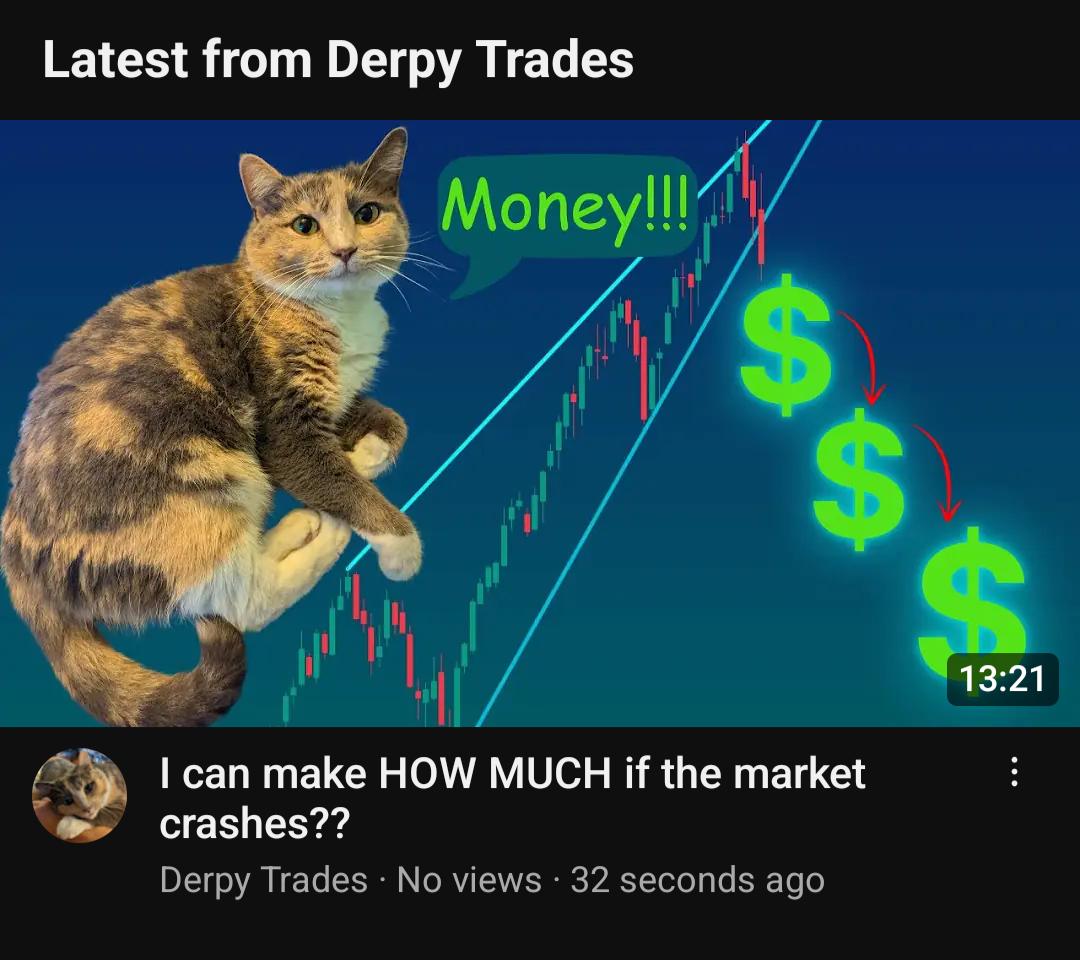 Latest from Derpy Trades

Money!!!

$

$

$

13:21

I can make HOW MUCH if the market crashes??

Derpy Trades · No views · 32 seconds ago